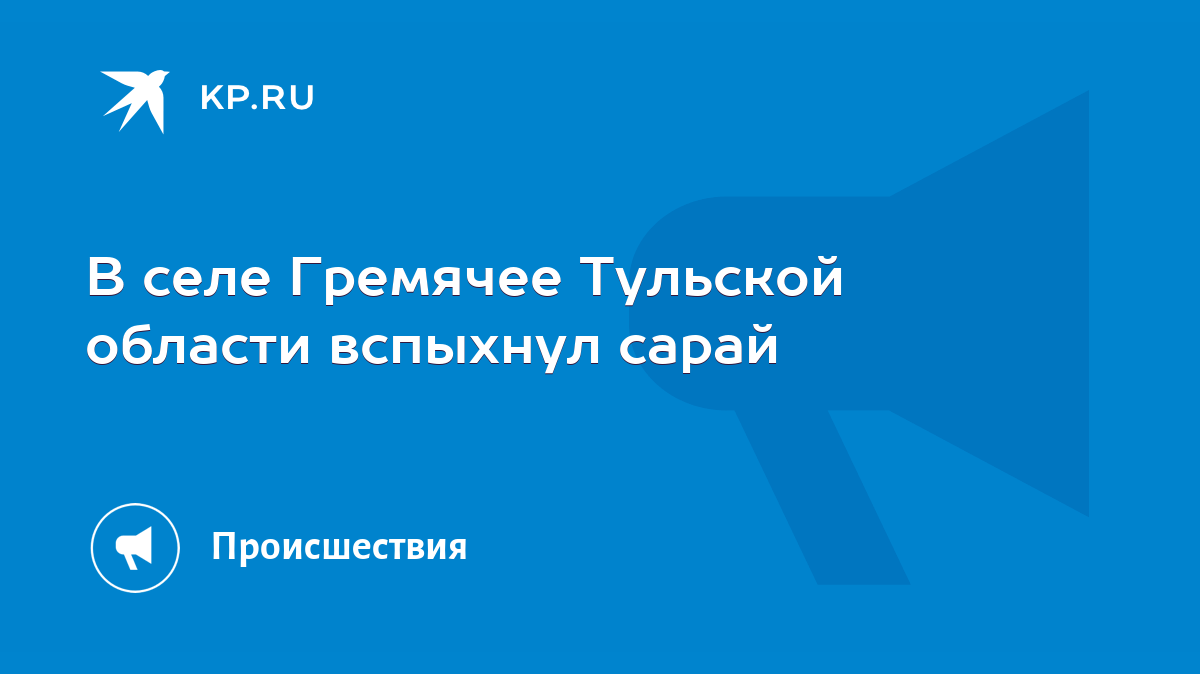 KP.RU

В селе Гремячее Тульской области вспыхнул сарай

Происшествия